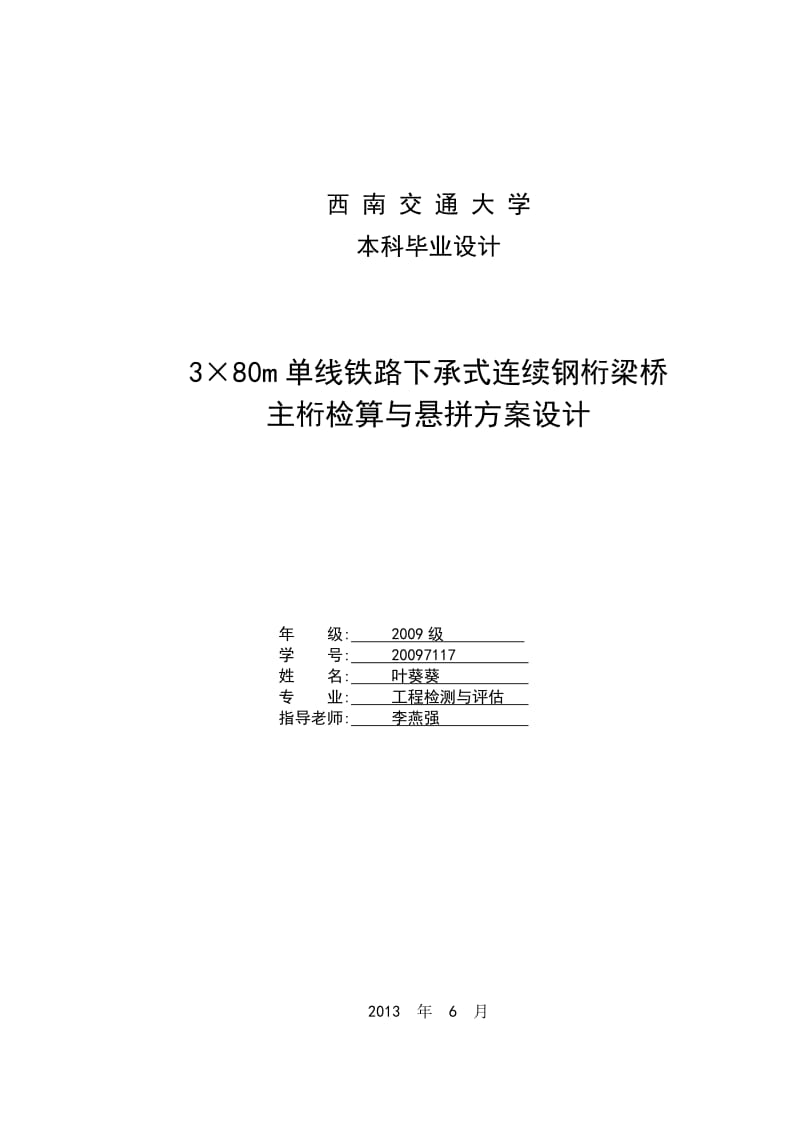 西 南 交 通 大 学

本科毕业设计

3×80m 单线铁路下承式连续钢桁梁桥
主桁检算与悬拼方案设计

年　　级: 2009 级
学　　号: 20097117
姓　　名: 叶葵葵
专　　业: 工程检测与评估
指导老师: 李燕强

2013 年 6 月